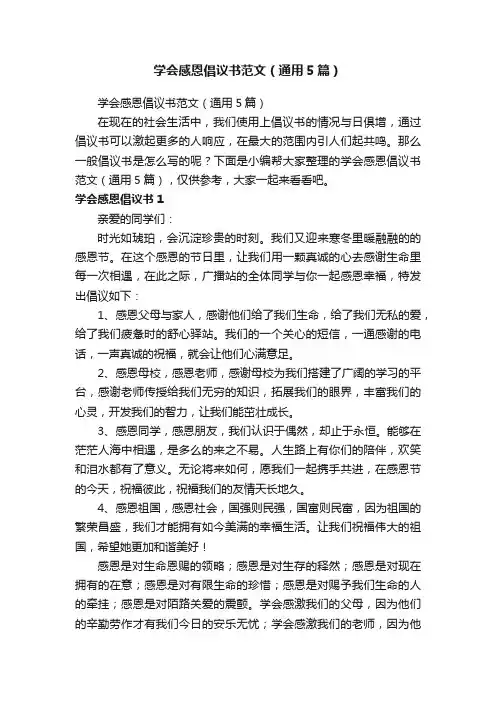 学会感恩倡议书范文（通用5篇）

学会感恩倡议书范文（通用5篇）

在现在的社会生活中，我们使用上倡议书的情况与日俱增，通过倡议书可以激起更多的人响应，在最大的范围内引人们起共鸣。那么一般倡议书是怎么写的呢？下面是小编帮大家整理的学会感恩倡议书范文（通用5篇），仅供参考，大家一起来看看吧。

学会感恩倡议书1

亲爱的同学们：

时光如琥珀，会沉淀珍贵的时刻。我们又迎来寒冬里暖融融的的感恩节。在这个感恩的节日里，让我们用一颗真诚的心去感谢生命里每一次相遇，在此之际，广播站的全体同学与你一起感恩幸福，特发出倡议如下：

1、感恩父母与家人，感谢他们给了我们生命，给了我们无私的爱，给了我们疲惫时的舒心驿站。我们的一个关心的短信，一通感谢的电话，一声真诚的祝福，就会让他们心满意足。

2、感恩母校，感恩老师，感谢母校为我们搭建了广阔的学习的平台，感谢老师传授给我们无穷的知识，拓展我们的眼界，丰富我们的心灵，开发我们的智力，让我们能茁壮成长。

3、感恩同学，感恩朋友，我们认识于偶然，却止于永恒。能够在茫茫人海中相遇，是多么的来之不易。人生路上有你们的陪伴，欢笑和泪水都有了意义。无论将来如何，愿我们一起携手共进，在感恩节的今天，祝福彼此，祝福我们的友情天长地久。

4、感恩祖国，感恩社会，国强则民强，国富则民富，因为祖国的繁荣昌盛，我们才能拥有如今美满的幸福生活。让我们祝福伟大的祖国，希望她更加和谐美好！

感恩是对生命恩赐的领略；感恩是对生存的释然；感恩是对现在拥有的在意；感恩是对有限生命的珍惜；感恩是对赐予我们生命的人的牵挂；感恩是对陌路关爱的震颤。学会感激我们的父母，因为他们的辛勤劳作才有我们今日的安乐无忧；学会感激我们的老师，因为他